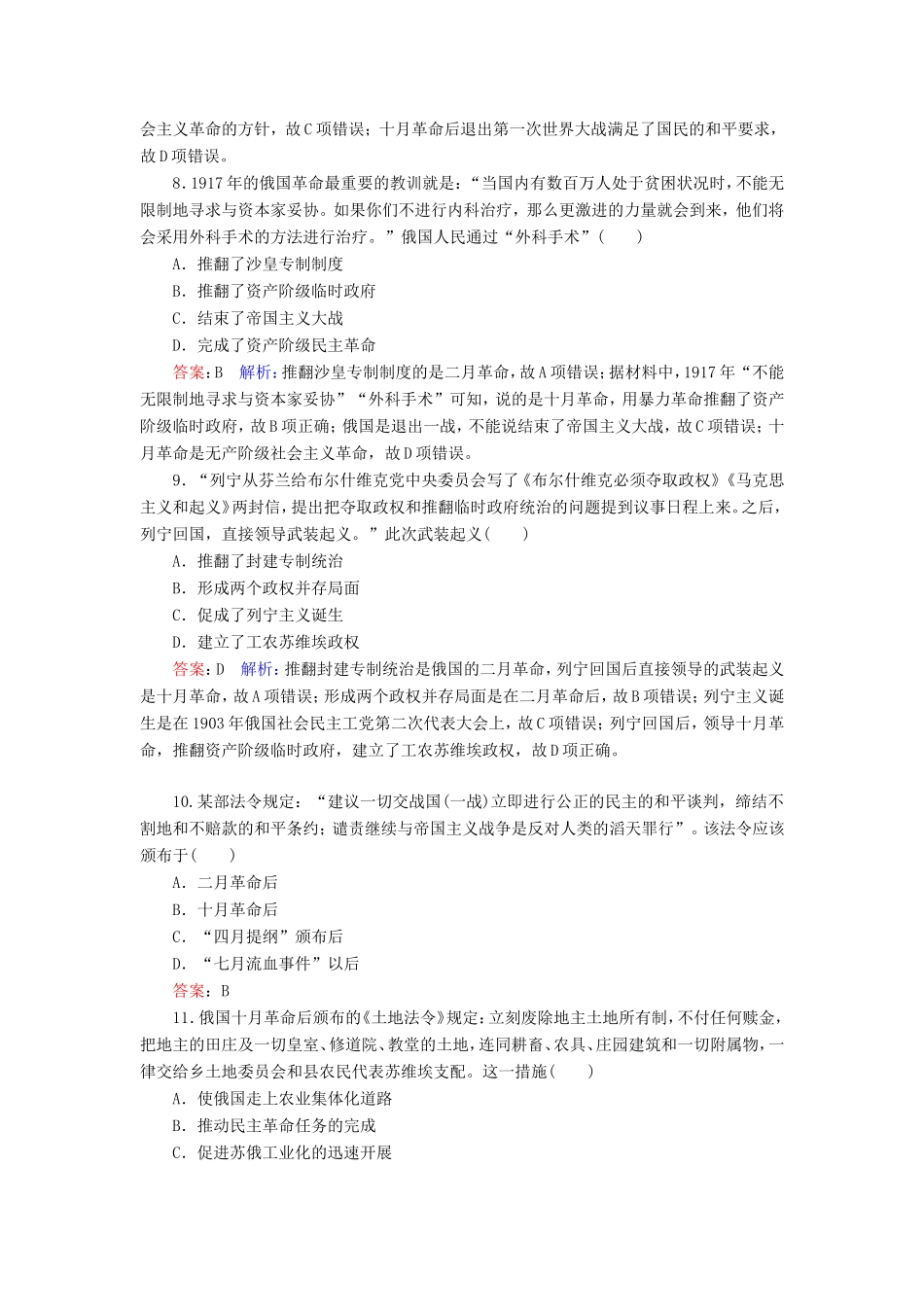 会主义革命的方针，故C项错误；十月革命后退出第一次世界大战满足了国民的和平要求，故D项错误。

8．1917年的俄国革命最重要的教训就是：“当国内有数百万人处于贫困状况时，不能无限制地寻求与资本家妥协。如果你们不进行内科治疗，那么更激进的力量就会到来，他们将会采用外科手术的方法进行治疗。”俄国人民通过“外科手术”(　　)

A．推翻了沙皇专制制度

B．推翻了资产阶级临时政府

C．结束了帝国主义大战

D．完成了资产阶级民主革命

答案：B　解析：推翻沙皇专制制度的是二月革命，故A项错误；据材料中，1917年“不能无限制地寻求与资本家妥协”“外科手术”可知，说的是十月革命，用暴力革命推翻了资产阶级临时政府，故B项正确；俄国是退出一战，不能说结束了帝国主义大战，故C项错误；十月革命是无产阶级社会主义革命，故D项错误。

9．“列宁从芬兰给布尔什维克党中央委员会写了《布尔什维克必须夺取政权》《马克思主义和起义》两封信，提出把夺取政权和推翻临时政府统治的问题提到议事日程上来。之后，列宁回国，直接领导武装起义。”此次武装起义(　　)

A．推翻了封建专制统治

B．形成两个政权并存局面

C．促成了列宁主义诞生

D．建立了工农苏维埃政权

答案：D　解析：推翻封建专制统治是俄国的二月革命，列宁回国后直接领导的武装起义是十月革命，故A项错误；形成两个政权并存局面是在二月革命后，故B项错误；列宁主义诞生是在1903年俄国社会民主工党第二次代表大会上，故C项错误；列宁回国后，领导十月革命，推翻资产阶级临时政府，建立了工农苏维埃政权，故D项正确。

10．某部法令规定：“建议一切交战国(一战)立即进行公正的民主的和平谈判，缔结不割地和不赔款的和平条约；谴责继续与帝国主义战争是反对人类的滔天罪行”。该法令应该颁布于(　　)

A．二月革命后

B．十月革命后

C．“四月提纲”颁布后

D．“七月流血事件”以后

答案：B

11．俄国十月革命后颁布的《土地法令》规定：立刻废除地主土地所有制，不付任何赎金，把地主的田庄及一切皇室、修道院、教堂的土地，连同耕畜、农具、庄园建筑和一切附属物，一律交给乡土地委员会和县农民代表苏维埃支配。这一措施(　　)

A．使俄国走上农业集体化道路

B．推动民主革命任务的完成

C．促进苏俄工业化的迅速开展